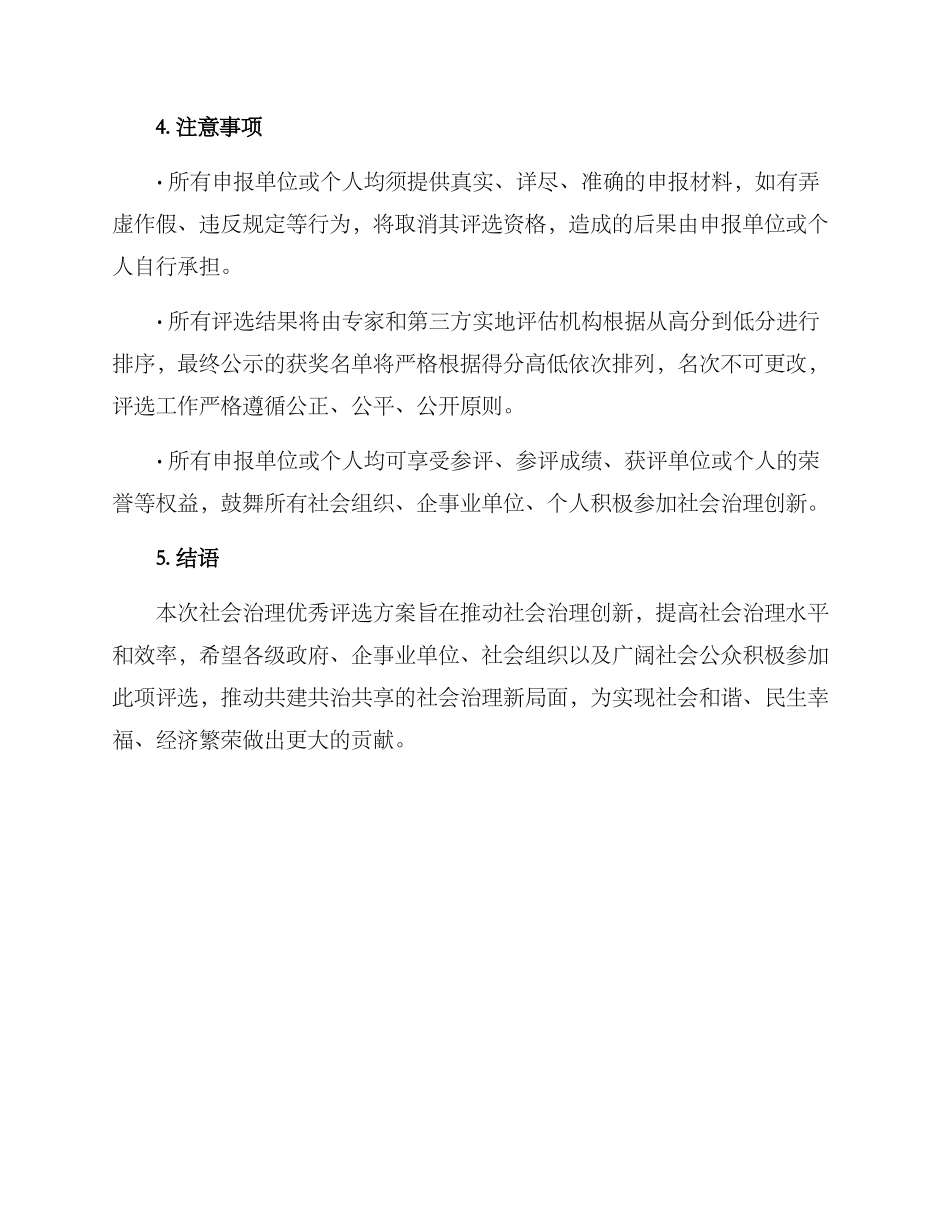 4. 注意事项

· 所有申报单位或个人均须提供真实、详尽、准确的申报材料，如有弄虚作假、违反规定等行为，将取消其评选资格，造成的后果由申报单位或个人自行承担。

· 所有评选结果将由专家和第三方实地评估机构根据从高分到低分进行排序，最终公示的获奖名单将严格根据得分高低依次排列，名次不可更改，评选工作严格遵循公正、公平、公开原则。

· 所有申报单位或个人均可享受参评、参评成绩、获评单位或个人的荣誉等权益，鼓舞所有社会组织、企事业单位、个人积极参加社会治理创新。

5. 结语

本次社会治理优秀评选方案旨在推动社会治理创新，提高社会治理水平和效率，希望各级政府、企事业单位、社会组织以及广阔社会公众积极参加此项评选，推动共建共治共享的社会治理新局面，为实现社会和谐、民生幸福、经济繁荣做出更大的贡献。